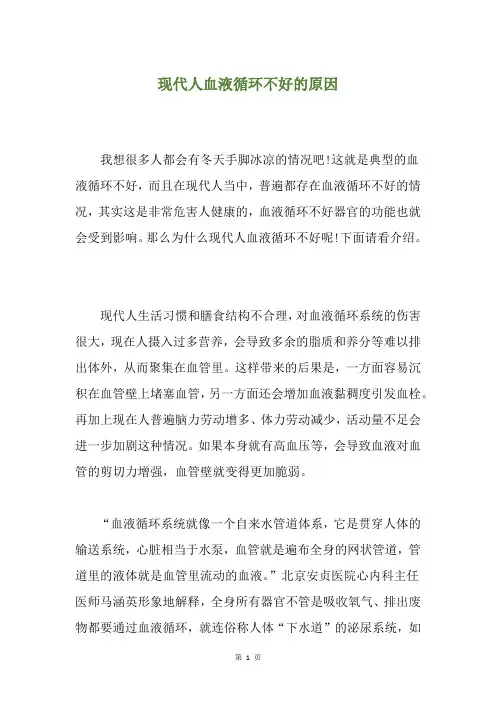 现代人血液循环不好的原因

我想很多人都会有冬天手脚冰凉的情况吧!这就是典型的血液循环不好，而且在现代人当中，普遍都存在血液循环不好的情况，其实这是非常危害人健康的，血液循环不好器官的功能也就会受到影响。那么为什么现代人血液循环不好呢!下面请看介绍。

现代人生活习惯和膳食结构不合理，对血液循环系统的伤害很大，现在人摄入过多营养，会导致多余的脂质和养分等难以排出体外，从而聚集在血管里。这样带来的后果是，一方面容易沉积在血管壁上堵塞血管，另一方面还会增加血液黏稠度引发血栓。再加上现在人普遍脑力劳动增多、体力劳动减少，活动量不足会进一步加剧这种情况。如果本身就有高血压等，会导致血液对血管的剪切力增强，血管壁就变得更加脆弱。

“血液循环系统就像一个自来水管道体系，它是贯穿人体的输送系统，心脏相当于水泵，血管就是遍布全身的网状管道，管道里的液体就是血管里流动的血液。”北京安贞医院心内科主任医师马涵英形象地解释，全身所有器官不管是吸收氧气、排出废物都要通过血液循环，就连俗称人体“下水道”的泌尿系统，如

第 1 页